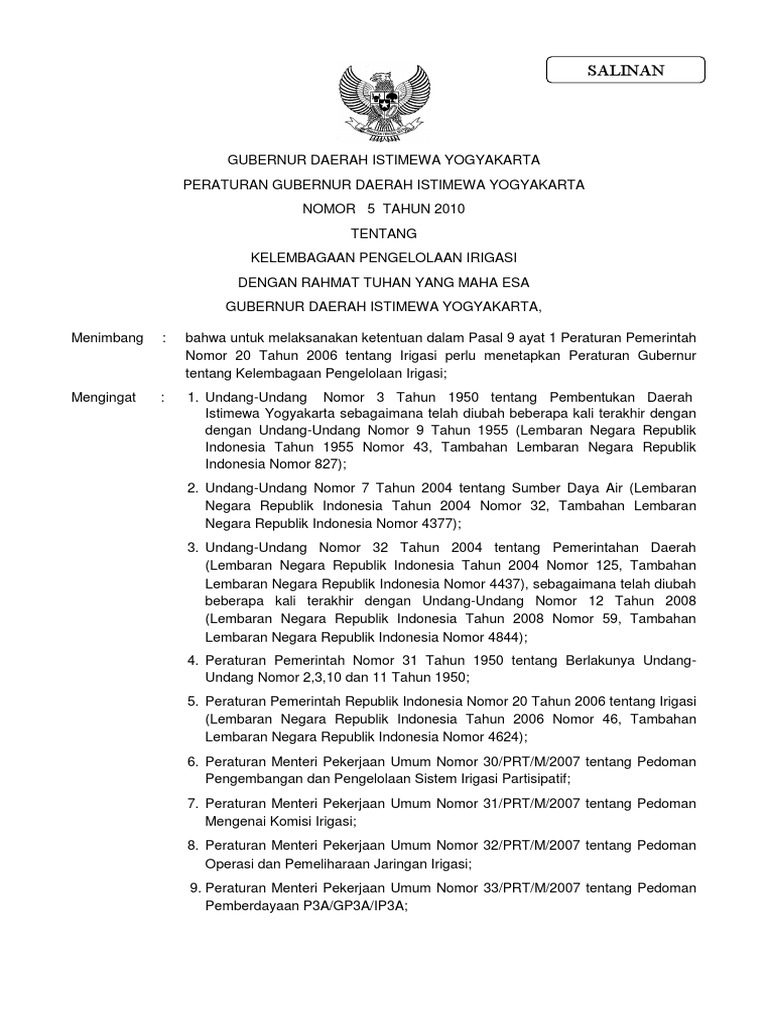 SALINAN

GUBERNUR DAERAH ISTIMEWA YOGYAKARTA

PERATURAN GUBERNUR DAERAH ISTIMEWA YOGYAKARTA

NOMOR 5 TAHUN 2010

TENTANG

KELEMBAGAAN PENGELOLAAN IRIGASI

DENGAN RAHMAT TUHAN YANG MAHA ESA

GUBERNUR DAERAH ISTIMEWA YOGYAKARTA,

Menimbang : bahwa untuk melaksanakan ketentuan dalam Pasal 9 ayat 1 Peraturan Pemerintah Nomor 20 Tahun 2006 tentang Irigasi perlu menetapkan Peraturan Gubernur tentang Kelembagaan Pengelolaan Irigasi;

Mengingat : 1. Undang-Undang Nomor 3 Tahun 1950 tentang Pembentukan Daerah Istimewa Yogyakarta sebagaimana telah diubah beberapa kali terakhir dengan dengan Undang-Undang Nomor 9 Tahun 1955 (Lembaran Negara Republik Indonesia Tahun 1955 Nomor 43, Tambahan Lembaran Negara Republik Indonesia Nomor 827);

2. Undang-Undang Nomor 7 Tahun 2004 tentang Sumber Daya Air (Lembaran Negara Republik Indonesia Tahun 2004 Nomor 32, Tambahan Lembaran Negara Republik Indonesia Nomor 4377);

3. Undang-Undang Nomor 32 Tahun 2004 tentang Pemerintahan Daerah (Lembaran Negara Republik Indonesia Tahun 2004 Nomor 125, Tambahan Lembaran Negara Republik Indonesia Nomor 4437), sebagaimana telah diubah beberapa kali terakhir dengan Undang-Undang Nomor 12 Tahun 2008 (Lembaran Negara Republik Indonesia Tahun 2008 Nomor 59, Tambahan Lembaran Negara Republik Indonesia Nomor 4844);

4. Peraturan Pemerintah Nomor 31 Tahun 1950 tentang Berlakunya Undang-Undang Nomor 2,3,10 dan 11 Tahun 1950;

5. Peraturan Pemerintah Republik Indonesia Nomor 20 Tahun 2006 tentang Irigasi (Lembaran Negara Republik Indonesia Tahun 2006 Nomor 46, Tambahan Lembaran Negara Republik Indonesia Nomor 4624);

6. Peraturan Menteri Pekerjaan Umum Nomor 30/PRT/M/2007 tentang Pedoman Pengembangan dan Pengelolaan Sistem Irigasi Partisipatif;

7. Peraturan Menteri Pekerjaan Umum Nomor 31/PRT/M/2007 tentang Pedoman Mengenai Komisi Irigasi;

8. Peraturan Menteri Pekerjaan Umum Nomor 32/PRT/M/2007 tentang Pedoman Operasi dan Pemeliharaan Jaringan Irigasi;

9. Peraturan Menteri Pekerjaan Umum Nomor 33/PRT/M/2007 tentang Pedoman Pemberdayaan P3A/GP3A/IP3A;